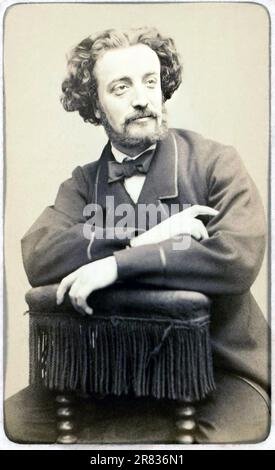 alamy

alamy - 2R836N1